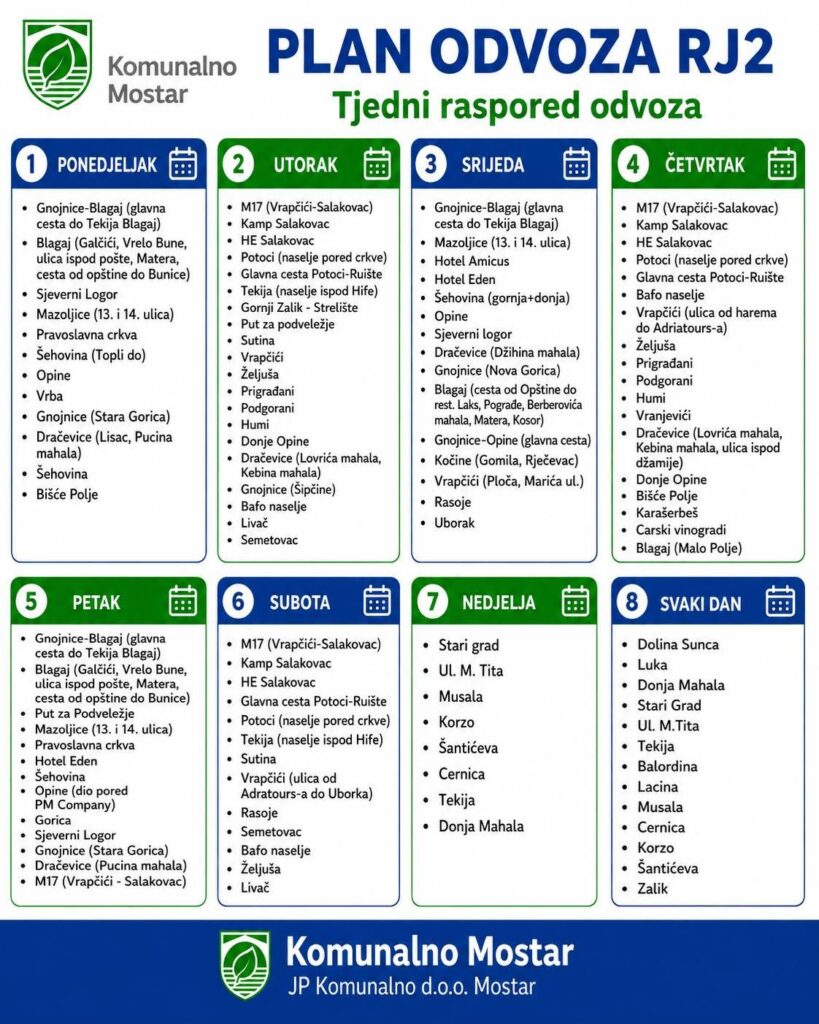 Komunalno Mostar

PLAN ODVOZA RJ2

Tjedni raspored odvoza

1 PONEDJELJAK

• Gnojnice-Blagaj (glavna cesta do Tekija Blagaj)
• Blagaj (Galčići, Vrelo Bune, ulica ispod pošte, Matera, cesta od opštine do Bunice)
• Sjeverni Logor
• Mazoljice (13. i 14. ulica)
• Pravoslavna crkva
• Šehovina (Topli do)
• Opine
• Vrba
• Gnojnice (Stara Gorica)
• Dračevice (Lisac, Pucina mahala)
• Šehovina
• Bišće Polje

2 UTORAK

• M17 (Vrapčići-Salakovac)
• Kamp Salakovac
• HE Salakovac
• Potoci (naselje pored crkve)
• Glavna cesta Potoci-Ruište
• Tekija (naselje ispod Hife)
• Gornji Zalik - Strelište
• Put za podveležje
• Sutina
• Vrapčići
• Željuša
• Prigrađani
• Podgorani
• Humi
• Donje Opine
• Dračevice (Lovrića mahala, Kebina mahala)
• Gnojnice (Šipčine)
• Bafo naselje
• Livač
• Semetovac

3 SRIJEDA

• Gnojnice-Blagaj (glavna cesta do Tekija Blagaj)
• Mazoljice (13. i 14. ulica)
• Hotel Amicus
• Hotel Eden
• Šehovina (gornja+donja)
• Opine
• Sjeverni logor
• Dračevice (Džihina mahala)
• Gnojnice (Nova Gorica)
• Blagaj (cesta od Opštine do rest. Laks, Pograđe, Berberovića mahala, Matera, Kosor)
• Gnojnice-Opine (glavna cesta)
• Kočine (Gomila, Rječevac)
• Vrapčići (Ploča, Marića ul.)
• Rasoje
• Uborak

4 ČETVRTAK

• M17 (Vrapčići-Salakovac)
• Kamp Salakovac
• HE Salakovac
• Potoci (naselje pored crkve)
• Glavna cesta Potoci-Ruište
• Bafo naselje
• Vrapčići (ulica od harema do Adriatours-a)
• Željuša
• Prigrađani
• Podgorani
• Humi
• Vranjevići
• Dračevice (Lovrića mahala, Kebina mahala, ulica ispod džamije)
• Donje Opine
• Bišće Polje
• Karašerbeš
• Carski vinogradi
• Blagaj (Malo Polje)

5 PETAK

• Gnojnice-Blagaj (glavna cesta do Tekija Blagaj)
• Blagaj (Galčići, Vrelo Bune, ulica ispod pošte, Matera, cesta od opštine do Bunice)
• Put za Podveležje
• Mazoljice (13. i 14. ulica)
• Pravoslavna crkva
• Hotel Eden
• Šehovina
• Opine (dio pored PM Company)
• Gorica
• Sjeverni Logor
• Gnojnice (Stara Gorica)
• Dračevice (Pucina mahala)
• M17 (Vrapčići - Salakovac)

6 SUBOTA

• M17 (Vrapčići-Salakovac)
• Kamp Salakovac
• HE Salakovac
• Glavna cesta Potoci-Ruište
• Potoci (naselje pored crkve)
• Tekija (naselje ispod Hife)
• Sutina
• Vrapčići (ulica od Adratours-a do Uborka)
• Rasoje
• Semetovac
• Bafo naselje
• Željuša
• Livač

7 NEDJELJA

• Stari grad
• Ul. M. Tita
• Musala
• Korzo
• Šantićeva
• Cernica
• Tekija
• Donja Mahala

8 SVAKI DAN

• Dolina Sunca
• Luka
• Donja Mahala
• Stari Grad
• Ul. M.Tita
• Tekija
• Balordina
• Lacina
• Musala
• Cernica
• Korzo
• Šantićeva
• Zalik

Komunalno Mostar
JP Komunalno d.o.o. Mostar